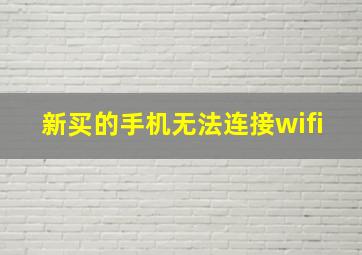 新买的手机无法连接wifi